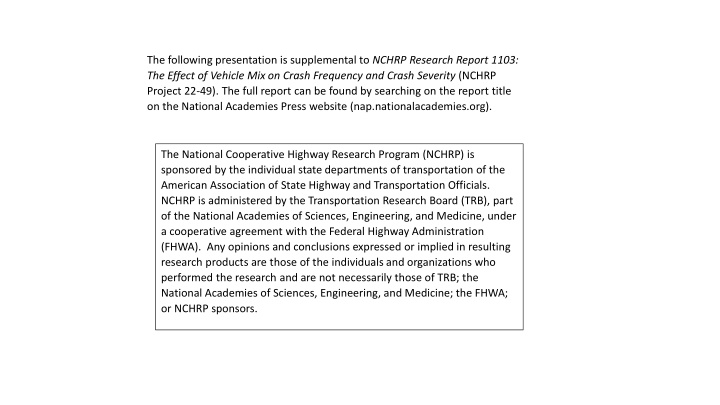 The following presentation is supplemental to NCHRP Research Report 1103: The Effect of Vehicle Mix on Crash Frequency and Crash Severity (NCHRP Project 22-49). The full report can be found by searching on the report title on the National Academies Press website (nap.nationalacademies.org).

The National Cooperative Highway Research Program (NCHRP) is sponsored by the individual state departments of transportation of the American Association of State Highway and Transportation Officials. NCHRP is administered by the Transportation Research Board (TRB), part of the National Academies of Sciences, Engineering, and Medicine, under a cooperative agreement with the Federal Highway Administration (FHWA). Any opinions and conclusions expressed or implied in resulting research products are those of the individuals and organizations who performed the research and are not necessarily those of TRB; the National Academies of Sciences, Engineering, and Medicine; the FHWA; or NCHRP sponsors.